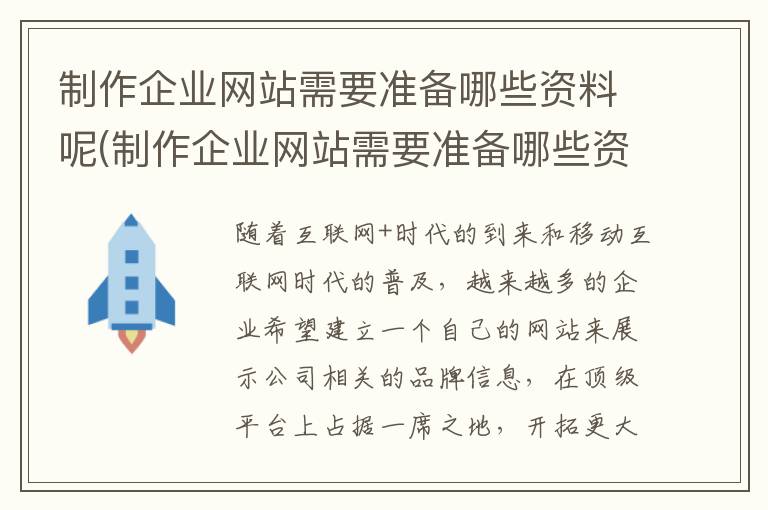 制作企业网站需要准备哪些资料呢(制作企业网站需要准备哪些资

随着互联网+时代的到来和移动互联网时代的普及，越来越多的企业希望建立一个自己的网站来展示公司相关的品牌信息，在顶级平台上占据一席之地，开拓更大